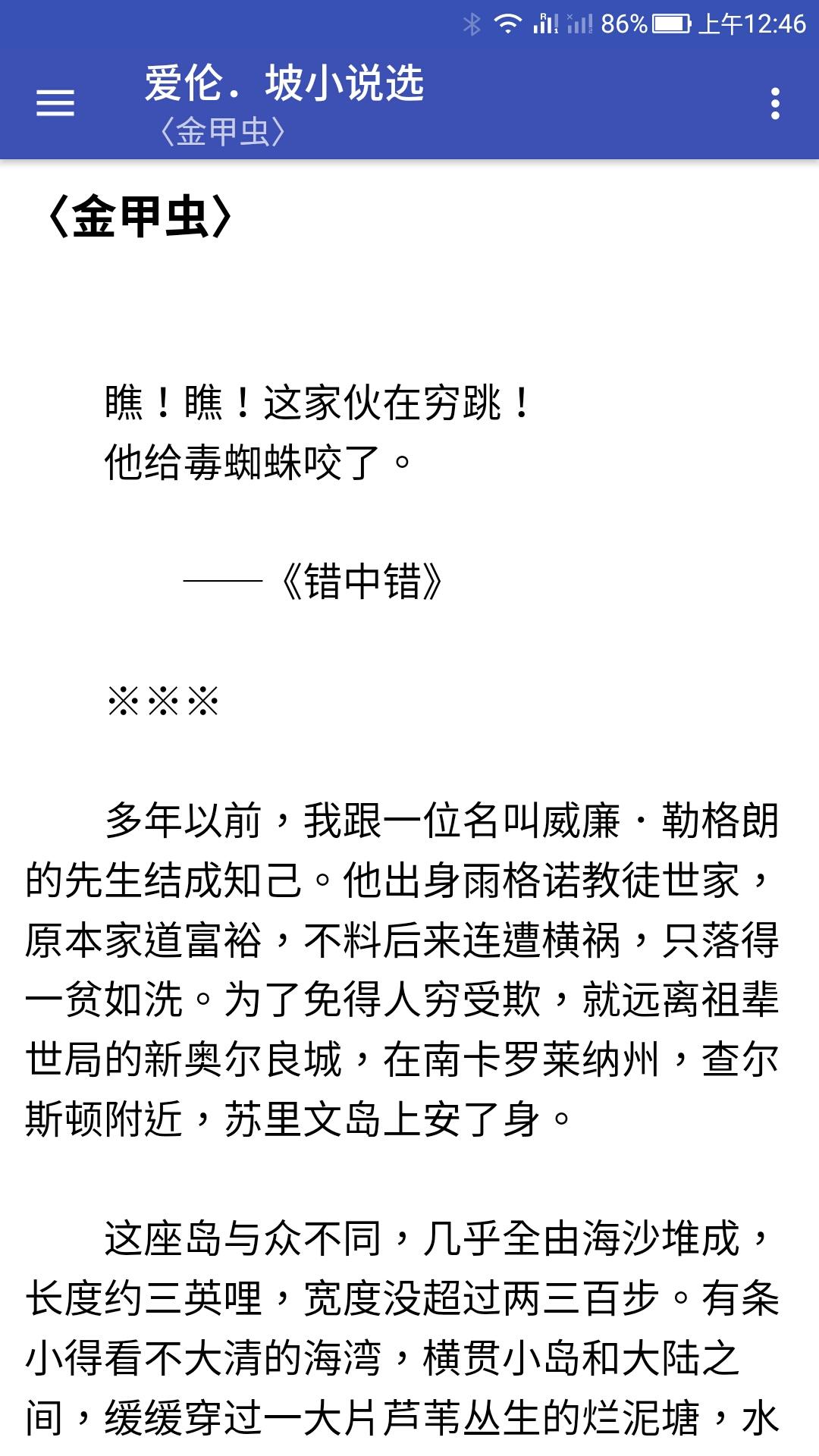 86% 上午12:46

爱伦．坡小说选
〈金甲虫〉

〈金甲虫〉

瞧！瞧！这家伙在穷跳！
他给毒蜘蛛咬了。

——《错中错》

※※※

多年以前，我跟一位名叫威廉·勒格朗的先生结成知己。他出身雨格诺教徒世家，原本家道富裕，不料后来连遭横祸，只落得一贫如洗。为了免得人穷受欺，就远离祖辈世局的新奥尔良城，在南卡罗莱纳州，查尔斯顿附近，苏里文岛上安了身。

这座岛与众不同，几乎全由海沙堆成，长度约三英哩，宽度没超过两三百步。有条小得看不大清的海湾，横贯小岛和大陆之间，缓缓穿过一大片芦苇丛生的烂泥塘，水